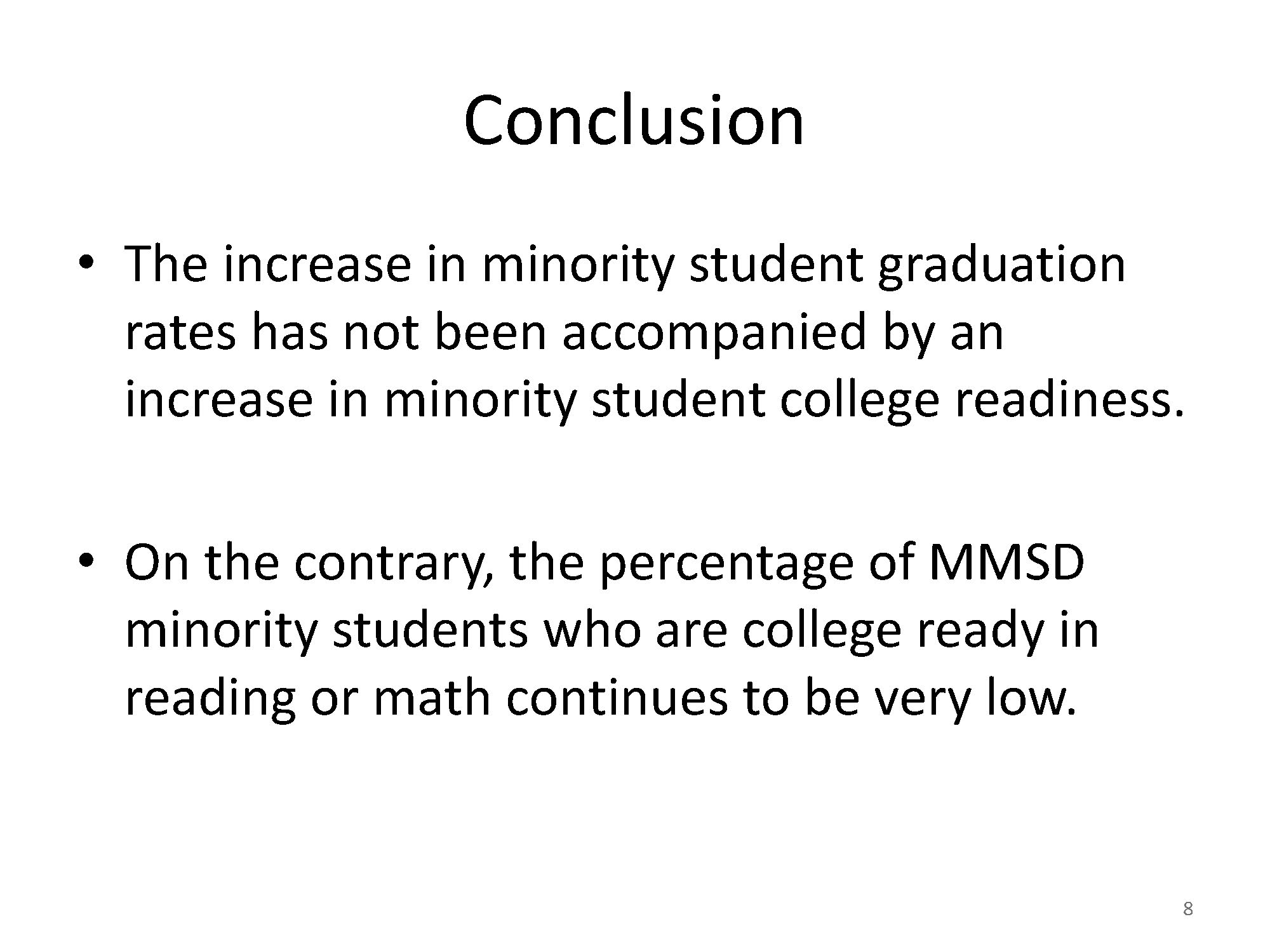 Conclusion

• The increase in minority student graduation rates has not been accompanied by an increase in minority student college readiness.

• On the contrary, the percentage of MMSD minority students who are college ready in reading or math continues to be very low.

8